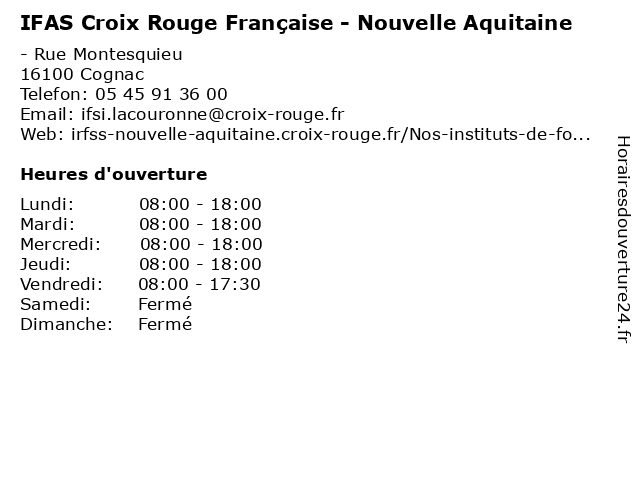 IFAS Croix Rouge Française - Nouvelle Aquitaine

- Rue Montesquieu
16100 Cognac
Telefon: 05 45 91 36 00
Email: ifsi.lacouronne@croix-rouge.fr
Web: irfss-nouvelle-aquitaine.croix-rouge.fr/Nos-instituts-de-fo...

Heures d'ouverture

Lundi: 08:00 - 18:00
Mardi: 08:00 - 18:00
Mercredi: 08:00 - 18:00
Jeudi: 08:00 - 18:00
Vendredi: 08:00 - 17:30
Samedi: Fermé
Dimanche: Fermé

Horairesdouverture24.fr